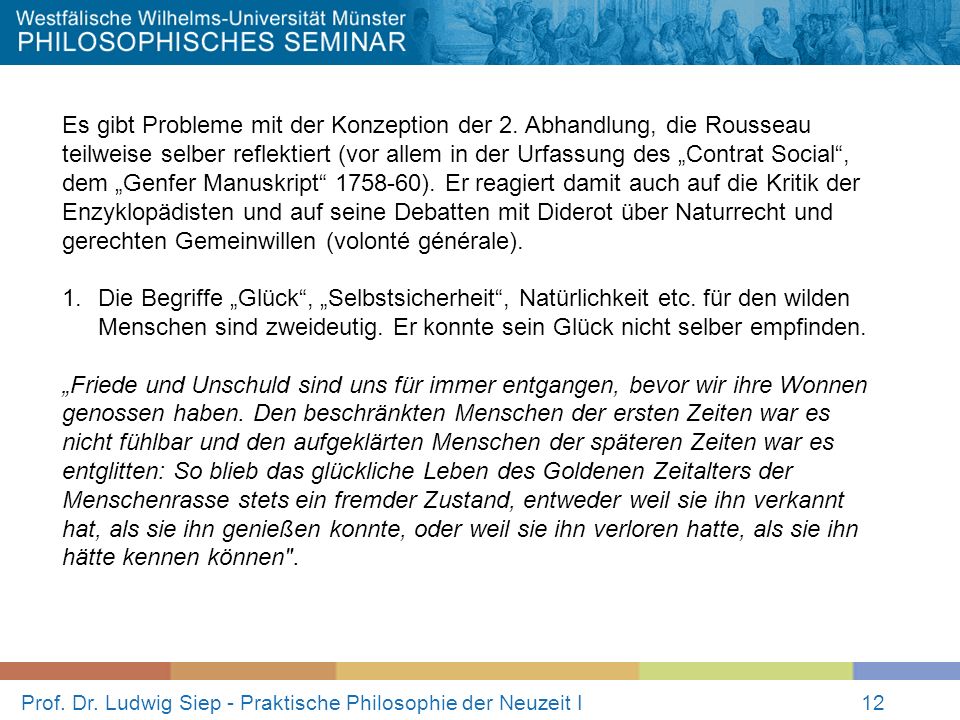 Westfälische Wilhelms-Universität Münster
PHILOSOPHISCHES SEMINAR

Es gibt Probleme mit der Konzeption der 2. Abhandlung, die Rousseau teilweise selber reflektiert (vor allem in der Urfassung des „Contrat Social“, dem „Genfer Manuskript“ 1758-60). Er reagiert damit auch auf die Kritik der Enzyklopädisten und auf seine Debatten mit Diderot über Naturrecht und gerechten Gemeinwillen (volonté générale).

1. Die Begriffe „Glück“, „Selbstsicherheit“, Natürlichkeit etc. für den wilden Menschen sind zweideutig. Er konnte sein Glück nicht selber empfinden.

„Friede und Unschuld sind uns für immer entgangen, bevor wir ihre Wonnen genossen haben. Den beschränkten Menschen der ersten Zeiten war es nicht fühlbar und den aufgeklärten Menschen der späteren Zeiten war es entglitten: So blieb das glückliche Leben des Goldenen Zeitalters der Menschenrasse stets ein fremder Zustand, entweder weil sie ihn verkannt hat, als sie ihn genießen konnte, oder weil sie ihn verloren hatte, als sie ihn hätte kennen können".

Prof. Dr. Ludwig Siep - Praktische Philosophie der Neuzeit I 12